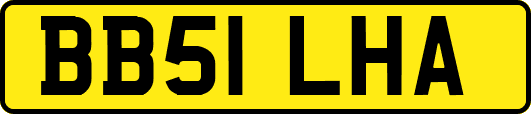 BB51 LHA